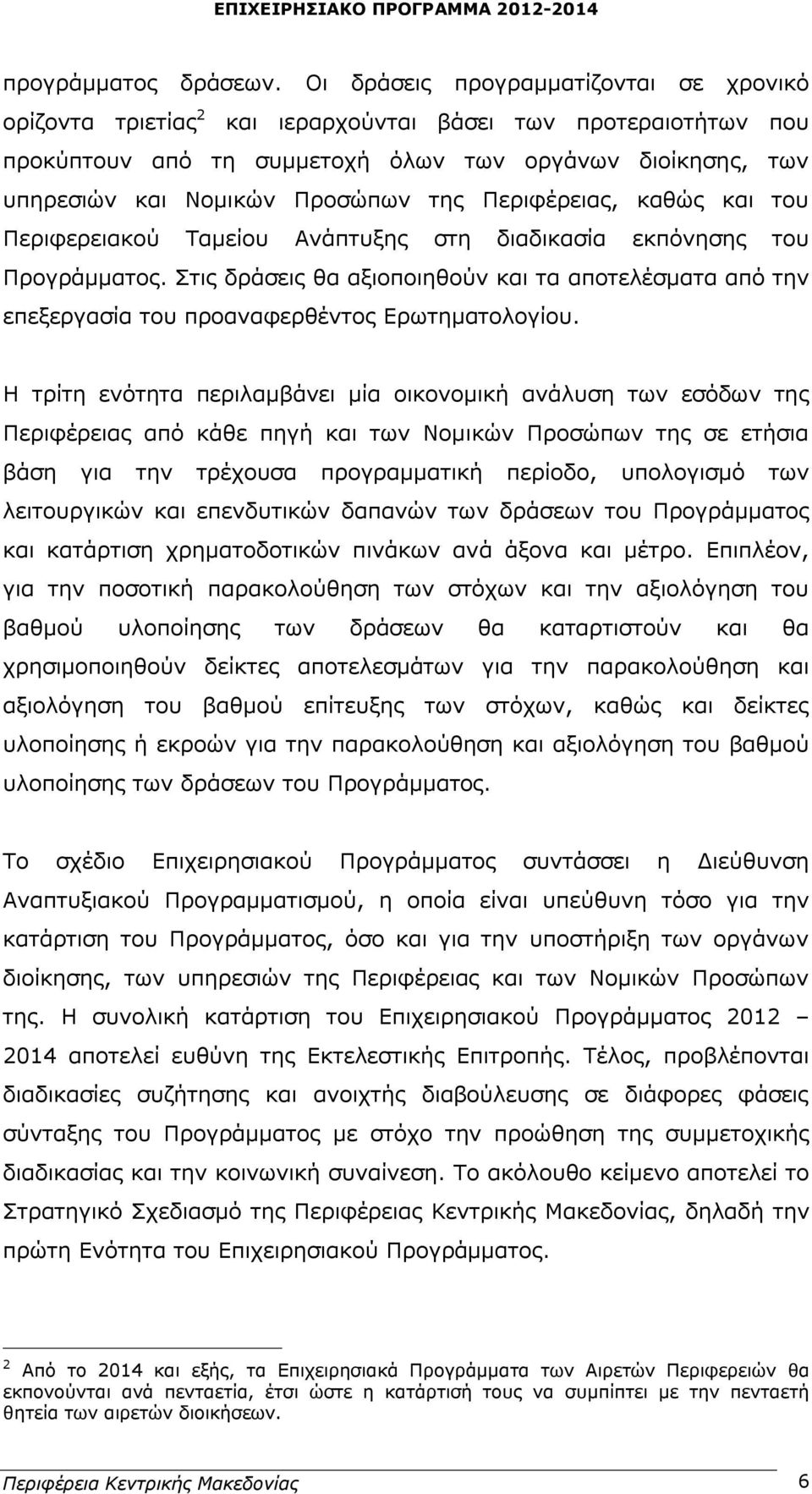 ΕΠΙΧΕΙΡΗΣΙΑΚΟ ΠΡΟΓΡΑΜΜΑ 2012-2014

προγράμματος δράσεων. Οι δράσεις προγραμματίζονται σε χρονικό ορίζοντα τριετίας$^2$ και ιεραρχούνται βάσει των προτεραιοτήτων που προκύπτουν από τη συμμετοχή όλων των οργάνων διοίκησης, των υπηρεσιών και Νομικών Προσώπων της Περιφέρειας, καθώς και του Περιφερειακού Ταμείου Ανάπτυξης στη διαδικασία εκπόνησης του Προγράμματος. Στις δράσεις θα αξιοποιηθούν και τα αποτελέσματα από την επεξεργασία του προαναφερθέντος Ερωτηματολογίου.

Η τρίτη ενότητα περιλαμβάνει μία οικονομική ανάλυση των εσόδων της Περιφέρειας από κάθε πηγή και των Νομικών Προσώπων της σε ετήσια βάση για την τρέχουσα προγραμματική περίοδο, υπολογισμό των λειτουργικών και επενδυτικών δαπανών των δράσεων του Προγράμματος και κατάρτιση χρηματοδοτικών πινάκων ανά άξονα και μέτρο. Επιπλέον, για την ποσοτική παρακολούθηση των στόχων και την αξιολόγηση του βαθμού υλοποίησης των δράσεων θα καταρτιστούν και θα χρησιμοποιηθούν δείκτες αποτελεσμάτων για την παρακολούθηση και αξιολόγηση του βαθμού επίτευξης των στόχων, καθώς και δείκτες υλοποίησης ή εκροών για την παρακολούθηση και αξιολόγηση του βαθμού υλοποίησης των δράσεων του Προγράμματος.

Το σχέδιο Επιχειρησιακού Προγράμματος συντάσσει η Διεύθυνση Αναπτυξιακού Προγραμματισμού, η οποία είναι υπεύθυνη τόσο για την κατάρτιση του Προγράμματος, όσο και για την υποστήριξη των οργάνων διοίκησης, των υπηρεσιών της Περιφέρειας και των Νομικών Προσώπων της. Η συνολική κατάρτιση του Επιχειρησιακού Προγράμματος 2012 – 2014 αποτελεί ευθύνη της Εκτελεστικής Επιτροπής. Τέλος, προβλέπονται διαδικασίες συζήτησης και ανοιχτής διαβούλευσης σε διάφορες φάσεις σύνταξης του Προγράμματος με στόχο την προώθηση της συμμετοχικής διαδικασίας και την κοινωνική συναίνεση. Το ακόλουθο κείμενο αποτελεί το Στρατηγικό Σχεδιασμό της Περιφέρειας Κεντρικής Μακεδονίας, δηλαδή την πρώτη Ενότητα του Επιχειρησιακού Προγράμματος.

$^2$ Από το 2014 και εξής, τα Επιχειρησιακά Προγράμματα των Αιρετών Περιφερειών θα εκπονούνται ανά πενταετία, έτσι ώστε η κατάρτισή τους να συμπίπτει με την πενταετή θητεία των αιρετών διοικήσεων.

Περιφέρεια Κεντρικής Μακεδονίας 6